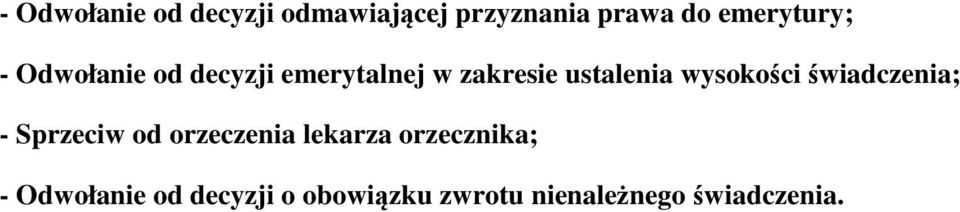 - Odwołanie od decyzji odmawiającej przyznania prawa do emerytury;

- Odwołanie od decyzji emerytalnej w zakresie ustalenia wysokości świadczenia;

- Sprzeciw od orzeczenia lekarza orzecznika;

- Odwołanie od decyzji o obowiązku zwrotu nienależnego świadczenia.